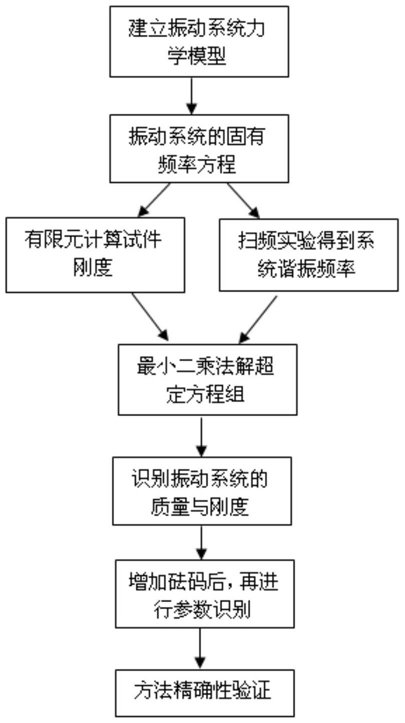 建立振动系统力学模型

振动系统的固有频率方程

有限元计算试件刚度

扫频实验得到系统谐振频率

最小二乘法解超定方程组

识别振动系统的质量与刚度

增加砝码后，再进行参数识别

方法精确性验证